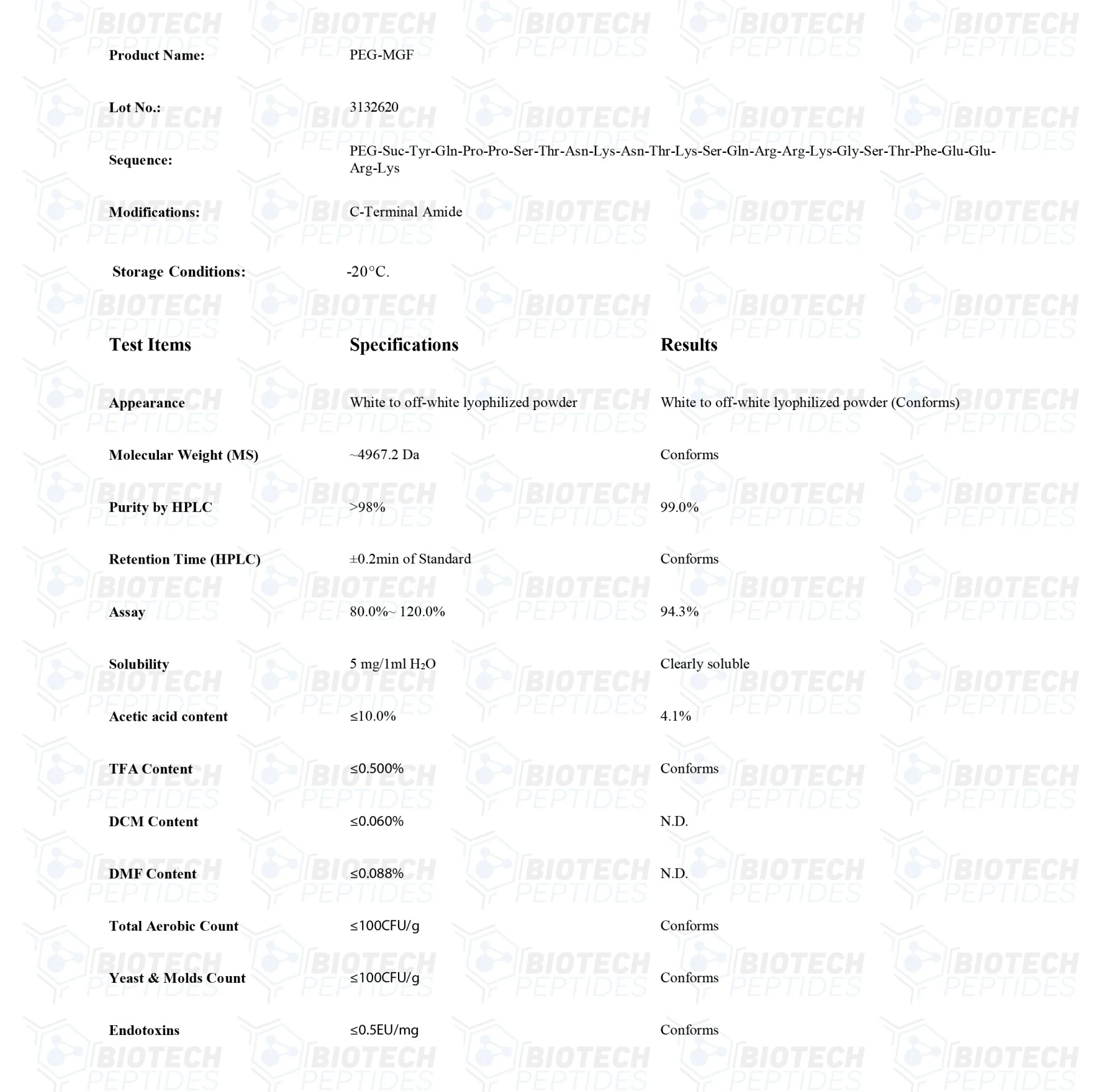 BIOTECH PEPTIDES

Product Name: PEG-MGF

Lot No.: 3132620

Sequence: PEG-Suc-Tyr-Gln-Pro-Pro-Ser-Thr-Asn-Lys-Asn-Thr-Lys-Ser-Gln-Arg-Arg-Lys-Gly-Ser-Thr-Phe-Glu-Glu-Arg-Lys

Modifications: C-Terminal Amide

Storage Conditions: -20°C.

| Test Items | Specifications | Results |
|---|---|---|
| Appearance | White to off-white lyophilized powder | White to off-white lyophilized powder (Conforms) |
| Molecular Weight (MS) | ~4967.2 Da | Conforms |
| Purity by HPLC | >98% | 99.0% |
| Retention Time (HPLC) | ±0.2min of Standard | Conforms |
| Assay | 80.0%~ 120.0% | 94.3% |
| Solubility | 5 mg/1ml $H_2O$ | Clearly soluble |
| Acetic acid content | ≤10.0% | 4.1% |
| TFA Content | ≤0.500% | Conforms |
| DCM Content | ≤0.060% | N.D. |
| DMF Content | ≤0.088% | N.D. |
| Total Aerobic Count | ≤100CFU/g | Conforms |
| Yeast & Molds Count | ≤100CFU/g | Conforms |
| Endotoxins | ≤0.5EU/mg | Conforms |